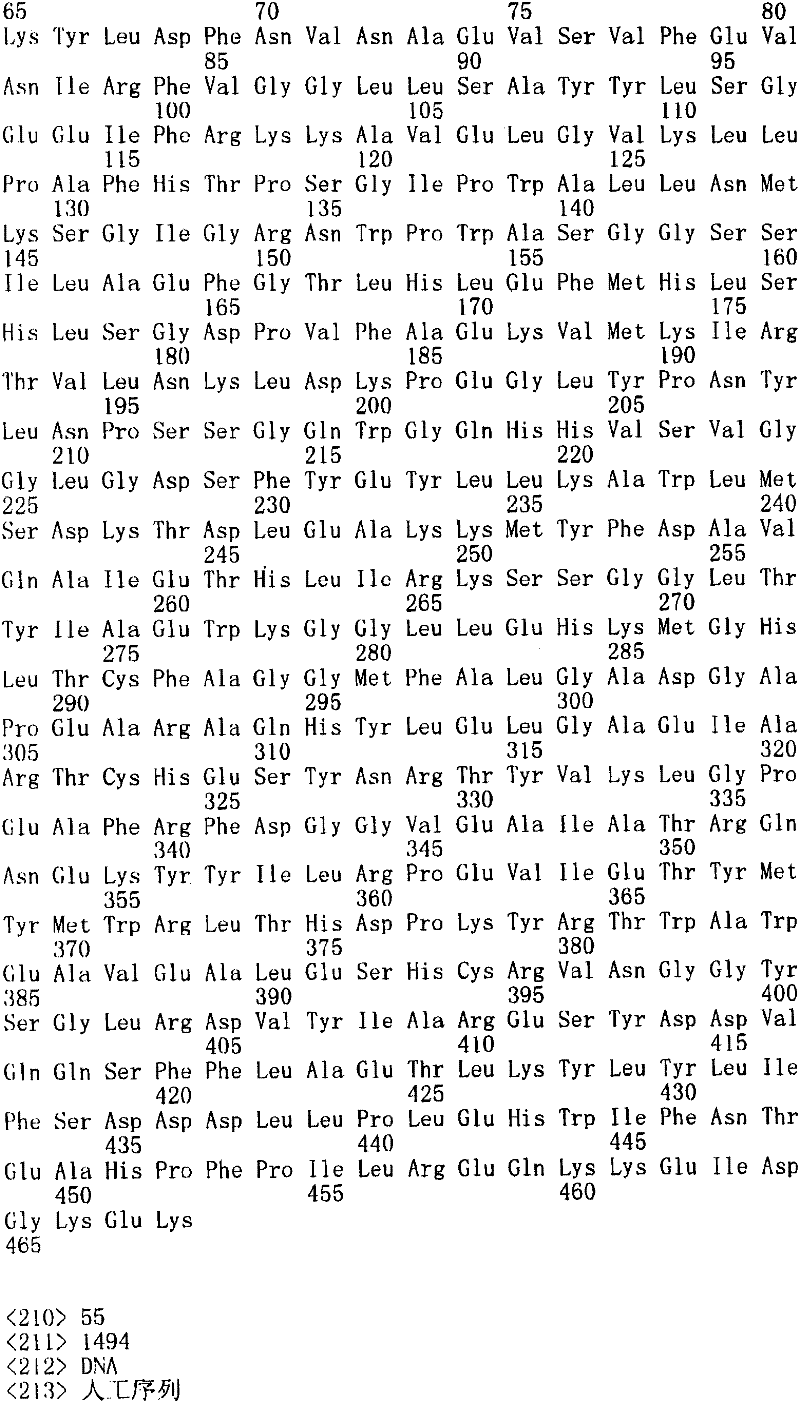 65 70 75 80
Lys Tyr Leu Asp Phe Asn Val Asn Ala Glu Val Ser Val Phe Glu Val
85 90 95
Asn Ile Arg Phe Val Gly Gly Leu Leu Ser Ala Tyr Tyr Leu Ser Gly
100 105 110
Glu Glu Ile Phe Arg Lys Lys Ala Val Glu Leu Gly Val Lys Leu Leu
115 120 125
Pro Ala Phe His Thr Pro Ser Gly Ile Pro Trp Ala Leu Leu Asn Met
130 135 140
Lys Ser Gly Ile Gly Arg Asn Trp Pro Trp Ala Ser Gly Gly Ser Ser
145 150 155 160
Ile Leu Ala Glu Phe Gly Thr Leu His Leu Glu Phe Met His Leu Ser
165 170 175
His Leu Ser Gly Asp Pro Val Phe Ala Glu Lys Val Met Lys Ile Arg
180 185 190
Thr Val Leu Asn Lys Leu Asp Lys Pro Glu Gly Leu Tyr Pro Asn Tyr
195 200 205
Leu Asn Pro Ser Ser Gly Gln Trp Gly Gln His His Val Ser Val Gly
210 215 220
Gly Leu Gly Asp Ser Phe Tyr Glu Tyr Leu Leu Lys Ala Trp Leu Met
225 230 235 240
Ser Asp Lys Thr Asp Leu Glu Ala Lys Lys Met Tyr Phe Asp Ala Val
245 250 255
Gln Ala Ile Glu Thr His Leu Ile Arg Lys Ser Ser Gly Gly Leu Thr
260 265 270
Tyr Ile Ala Glu Trp Lys Gly Gly Leu Leu Glu His Lys Met Gly His
275 280 285
Leu Thr Cys Phe Ala Gly Gly Met Phe Ala Leu Gly Ala Asp Gly Ala
290 295 300
Pro Glu Ala Arg Ala Gln His Tyr Leu Glu Leu Gly Ala Glu Ile Ala
305 310 315 320
Arg Thr Cys His Glu Ser Tyr Asn Arg Thr Tyr Val Lys Leu Gly Pro
325 330 335
Glu Ala Phe Arg Phe Asp Gly Gly Val Glu Ala Ile Ala Thr Arg Gln
340 345 350
Asn Glu Lys Tyr Tyr Ile Leu Arg Pro Glu Val Ile Glu Thr Tyr Met
355 360 365
Tyr Met Trp Arg Leu Thr His Asp Pro Lys Tyr Arg Thr Trp Ala Trp
370 375 380
Glu Ala Val Glu Ala Leu Glu Ser His Cys Arg Val Asn Gly Gly Tyr
385 390 395 400
Ser Gly Leu Arg Asp Val Tyr Ile Ala Arg Glu Ser Tyr Asp Asp Val
405 410 415
Gln Gln Ser Phe Phe Leu Ala Glu Thr Leu Lys Tyr Leu Tyr Leu Ile
420 425 430
Phe Ser Asp Asp Asp Leu Leu Pro Leu Glu His Trp Ile Phe Asn Thr
435 440 445
Glu Ala His Pro Phe Pro Ile Leu Arg Glu Gln Lys Lys Glu Ile Asp
450 455 460
Gly Lys Glu Lys
465

<210> 55
<211> 1494
<212> DNA
<213> 人工序列